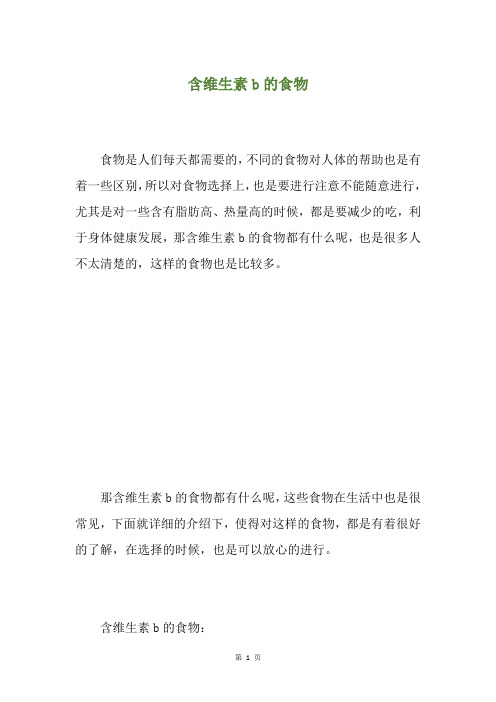 含维生素 b 的食物

食物是人们每天都需要的，不同的食物对人体的帮助也是有着一些区别，所以对食物选择上，也是要进行注意不能随意进行，尤其是对一些含有脂肪高、热量高的时候，都是要减少的吃，利于身体健康发展，那含维生素 b 的食物都有什么呢，也是很多人不太清楚的，这样的食物也是比较多。

那含维生素 b 的食物都有什么呢，这些食物在生活中也是很常见，下面就详细的介绍下，使得对这样的食物，都是有着很好的了解，在选择的时候，也是可以放心的进行。

含维生素 b 的食物：

第 1 页